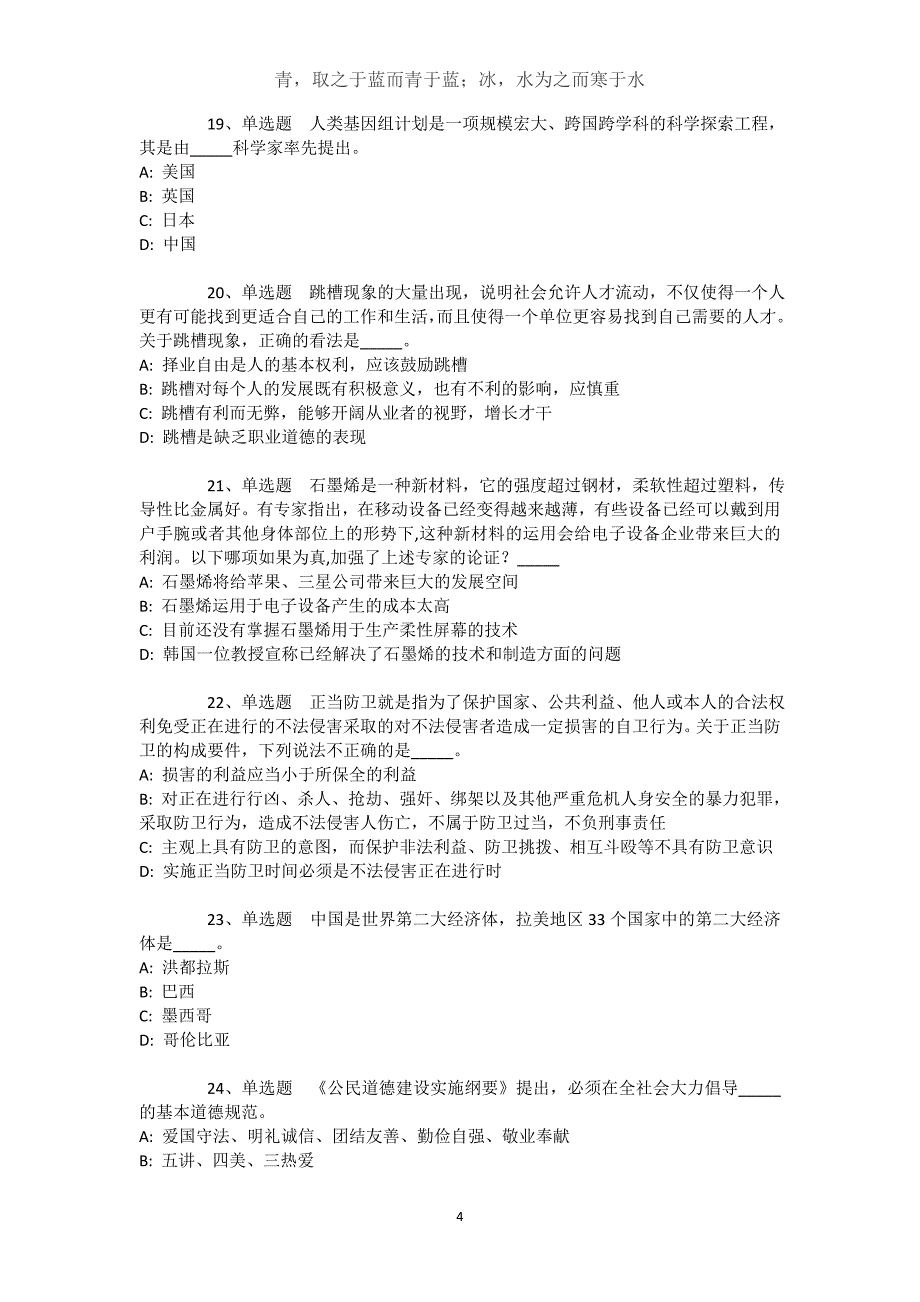 青，取之于蓝而青于蓝；冰，水为之而寒于水

19、单选题　人类基因组计划是一项规模宏大、跨国跨学科的科学探索工程，其是由_____科学家率先提出。
A: 美国
B: 英国
C: 日本
D: 中国

20、单选题　跳槽现象的大量出现，说明社会允许人才流动，不仅使得一个人更有可能找到更适合自己的工作和生活，而且使得一个单位更容易找到自己需要的人才。关于跳槽现象，正确的看法是_____。
A: 择业自由是人的基本权利，应该鼓励跳槽
B: 跳槽对每个人的发展既有积极意义，也有不利的影响，应慎重
C: 跳槽有利而无弊，能够开阔从业者的视野，增长才干
D: 跳槽是缺乏职业道德的表现

21、单选题　石墨烯是一种新材料，它的强度超过钢材，柔软性超过塑料，传导性比金属好。有专家指出，在移动设备已经变得越来越薄，有些设备已经可以戴到用户手腕或者其他身体部位上的形势下,这种新材料的运用会给电子设备企业带来巨大的利润。以下哪项如果为真,加强了上述专家的论证？_____
A: 石墨烯将给苹果、三星公司带来巨大的发展空间
B: 石墨烯运用于电子设备产生的成本太高
C: 目前还没有掌握石墨烯用于生产柔性屏幕的技术
D: 韩国一位教授宣称已经解决了石墨烯的技术和制造方面的问题

22、单选题　正当防卫就是指为了保护国家、公共利益、他人或本人的合法权利免受正在进行的不法侵害采取的对不法侵害者造成一定损害的自卫行为。关于正当防卫的构成要件，下列说法不正确的是_____。
A: 损害的利益应当小于所保全的利益
B: 对正在进行行凶、杀人、抢劫、强奸、绑架以及其他严重危机人身安全的暴力犯罪，采取防卫行为，造成不法侵害人伤亡，不属于防卫过当，不负刑事责任
C: 主观上具有防卫的意图，而保护非法利益、防卫挑拨、相互斗殴等不具有防卫意识
D: 实施正当防卫时间必须是不法侵害正在进行时

23、单选题　中国是世界第二大经济体，拉美地区 33 个国家中的第二大经济体是_____。
A: 洪都拉斯
B: 巴西
C: 墨西哥
D: 哥伦比亚

24、单选题　《公民道德建设实施纲要》提出，必须在全社会大力倡导_____的基本道德规范。
A: 爱国守法、明礼诚信、团结友善、勤俭自强、敬业奉献
B: 五讲、四美、三热爱

4